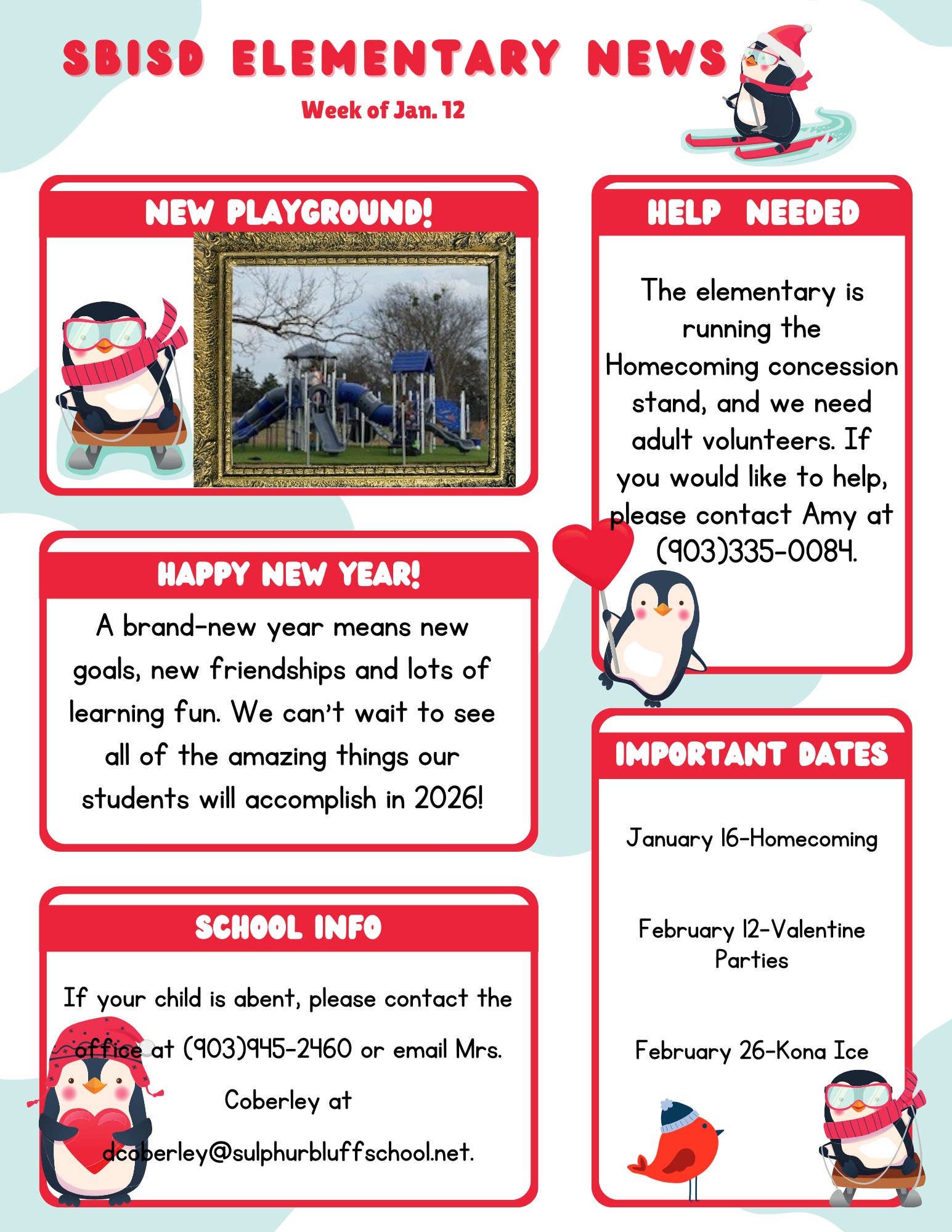 SBISD ELEMENTARY NEWS

Week of Jan. 12

NEW PLAYGROUND!

HAPPY NEW YEAR!

A brand-new year means new goals, new friendships and lots of learning fun. We can't wait to see all of the amazing things our students will accomplish in 2026!

SCHOOL INFO

If your child is abent, please contact the office at (903)945-2460 or email Mrs. Coberley at dcoberley@sulphurbluffschool.net.

HELP NEEDED

The elementary is running the Homecoming concession stand, and we need adult volunteers. If you would like to help, please contact Amy at (903)335-0084.

IMPORTANT DATES

January 16-Homecoming

February 12-Valentine Parties

February 26-Kona Ice